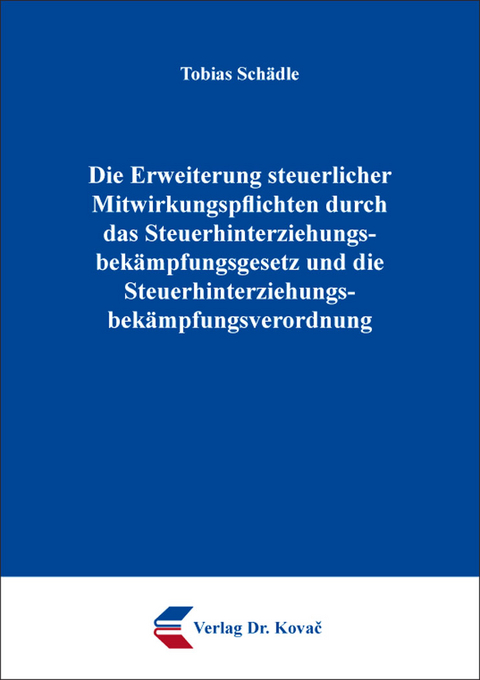 Tobias Schädle

Die Erweiterung steuerlicher Mitwirkungspflichten durch das Steuerhinterziehungsbekämpfungsgesetz und die Steuerhinterziehungsbekämpfungsverordnung

Verlag Dr. Kovač